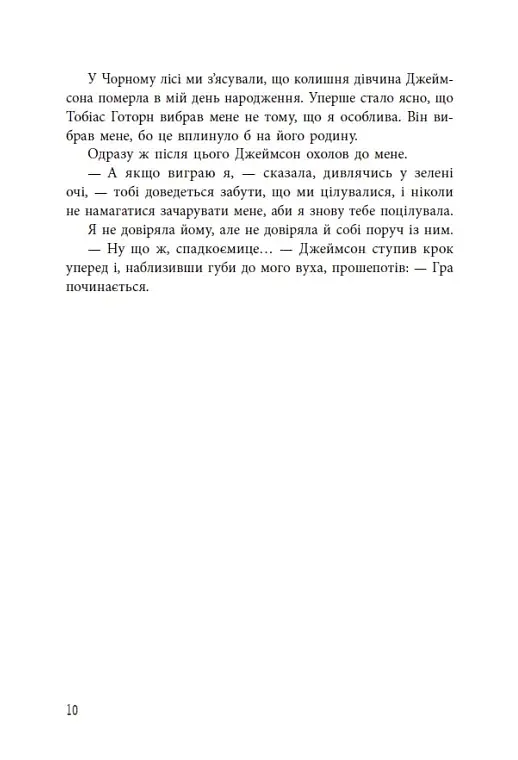 У Чорному лісі ми з'ясували, що колишня дівчина Джеймсона померла в мій день народження. Уперше стало ясно, що Тобіас Готорн вибрав мене не тому, що я особлива. Він вибрав мене, бо це вплинуло б на його родину.

Одразу ж після цього Джеймсон охолов до мене.

— А якщо виграю я, — сказала, дивлячись у зелені очі, — тобі доведеться забути, що ми цілувалися, і ніколи не намагатися зачарувати мене, аби я знову тебе поцілувала.

Я не довіряла йому, але не довіряла й собі поруч із ним.

— Ну що ж, спадкоємице… — Джеймсон ступив крок уперед і, наблизивши губи до мого вуха, прошепотів: — Гра починається.

10